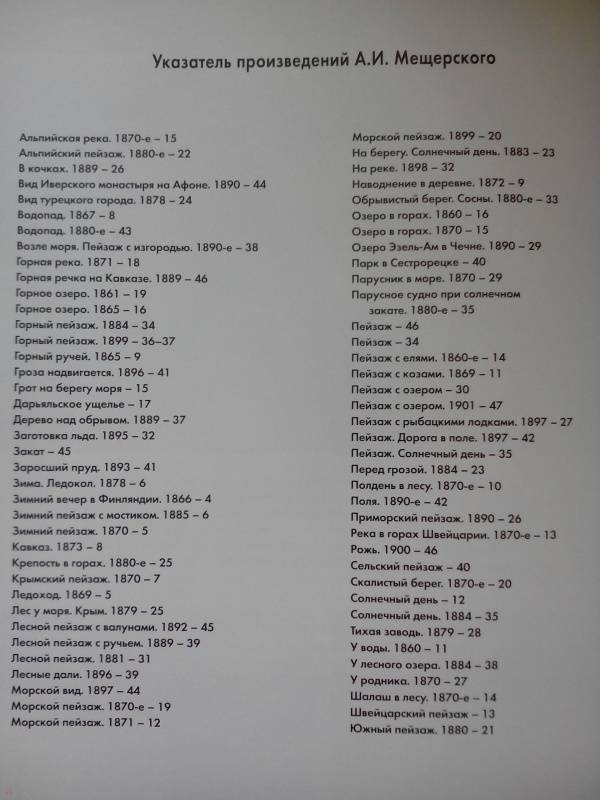 Указатель произведений А.И. Мещерского

Альпийская река. 1870-е – 15
Альпийский пейзаж. 1880-е – 22
В кочках. 1889 – 26
Вид Иверского монастыря на Афоне. 1890 – 44
Вид турецкого города. 1878 – 24
Водопад. 1867 – 8
Водопад. 1880-е – 43
Возле моря. Пейзаж с изгородью. 1890-е – 38
Горная река. 1871 – 18
Горная речка на Кавказе. 1889 – 46
Горное озеро. 1861 – 19
Горное озеро. 1865 – 16
Горный пейзаж. 1884 – 34
Горный пейзаж. 1899 – 36–37
Горный ручей. 1865 – 9
Гроза надвигается. 1896 – 41
Грот на берегу моря – 15
Дарьяльское ущелье – 17
Дерево над обрывом. 1889 – 37
Заготовка льда. 1895 – 32
Закат – 45
Заросший пруд. 1893 – 41
Зима. Ледокол. 1878 – 6
Зимний вечер в Финляндии. 1866 – 4
Зимний пейзаж с мостиком. 1885 – 6
Зимний пейзаж. 1870 – 5
Кавказ. 1873 – 8
Крепость в горах. 1880-е – 25
Крымский пейзаж. 1870 – 7
Ледоход. 1869 – 5
Лес у моря. Крым. 1879 – 25
Лесной пейзаж с валунами. 1892 – 45
Лесной пейзаж с ручьем. 1889 – 39
Лесной пейзаж. 1881 – 31
Лесные дали. 1896 – 39
Морской вид. 1897 – 44
Морской пейзаж. 1870-е – 19
Морской пейзаж. 1871 – 12

Морской пейзаж. 1899 – 20
На берегу. Солнечный день. 1883 – 23
На реке. 1898 – 32
Наводнение в деревне. 1872 – 9
Обрывистый берег. Сосны. 1880-е – 33
Озеро в горах. 1860 – 16
Озеро в горах. 1870 – 15
Озеро Эзель-Ам в Чечне. 1890 – 29
Парк в Сестрорецке – 40
Парусник в море. 1870 – 29
Парусное судно при солнечном закате. 1880-е – 35
Пейзаж – 46
Пейзаж – 34
Пейзаж с елями. 1860-е – 14
Пейзаж с козами. 1869 – 11
Пейзаж с озером – 30
Пейзаж с озером. 1901 – 47
Пейзаж с рыбацкими лодками. 1897 – 27
Пейзаж. Дорога в поле. 1897 – 42
Пейзаж. Солнечный день – 35
Перед грозой. 1884 – 23
Полдень в лесу. 1870-е – 10
Поля. 1890-е – 42
Приморский пейзаж. 1890 – 26
Река в горах Швейцарии. 1870-е – 13
Рожь. 1900 – 46
Сельский пейзаж – 40
Скалистый берег. 1870-е – 20
Солнечный день – 12
Солнечный день. 1884 – 35
Тихая заводь. 1879 – 28
У воды. 1860 – 11
У лесного озера. 1884 – 38
У родника. 1870 – 27
Шалаш в лесу. 1870-е – 14
Швейцарский пейзаж – 13
Южный пейзаж. 1880 – 21